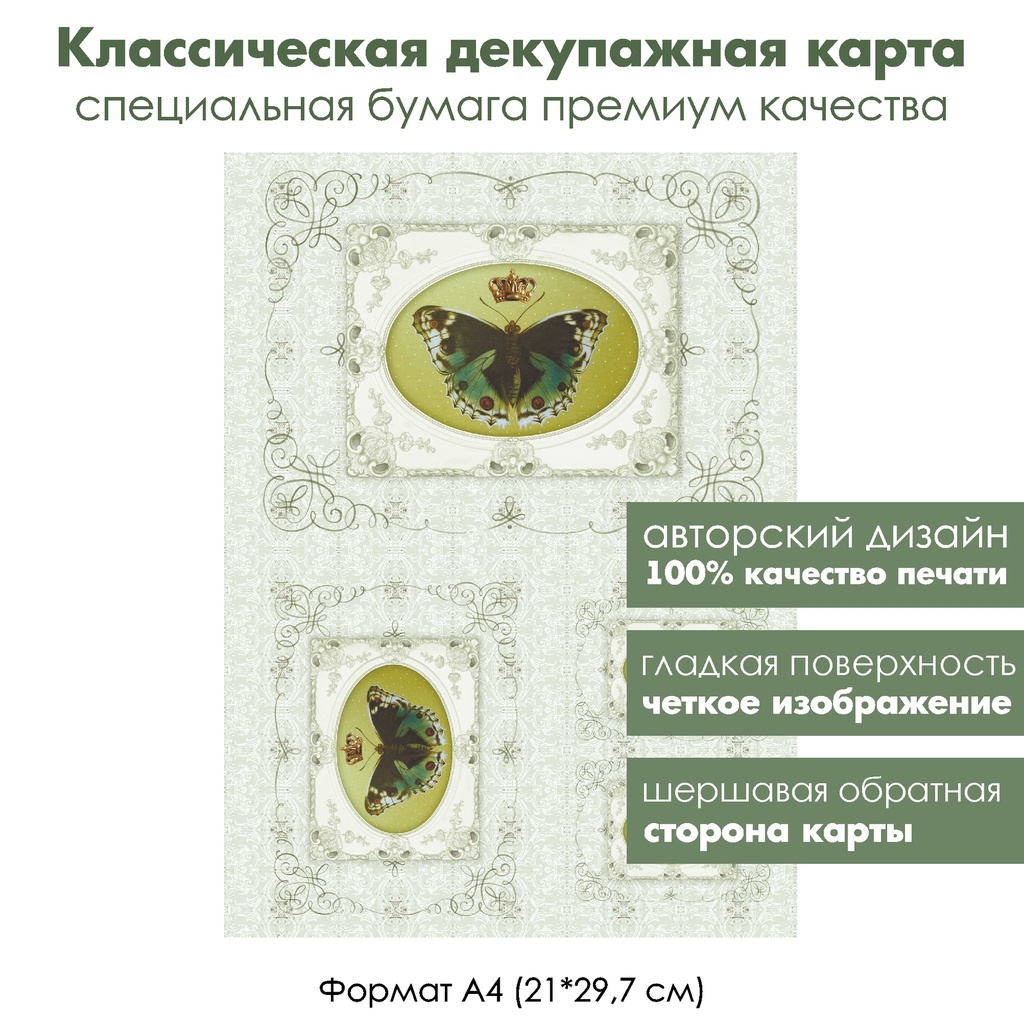 Классическая декупажная карта
специальная бумага премиум качества

авторский дизайн
100% качество печати

гладкая поверхность
четкое изображение

шершавая обратная
сторона карты

Формат А4 (21*29,7 см)